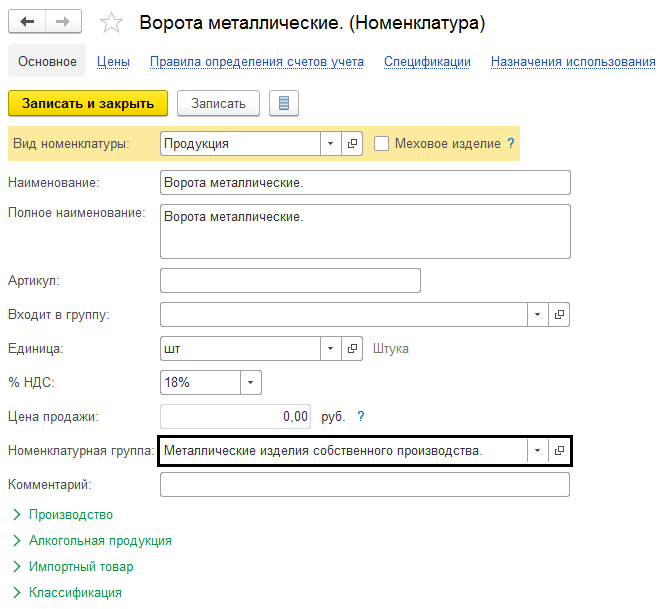 Ворота металлические. (Номенклатура)

Основное Цены Правила определения счетов учета Спецификации Назначения использования

Записать и закрыть Записать

Вид номенклатуры: Продукция Меховое изделие ?

Наименование: Ворота металлические.

Полное наименование: Ворота металлические.

Артикул:

Входит в группу:

Единица: шт Штука

% НДС: 18%

Цена продажи: 0,00 руб. ?

Номенклатурная группа: Металлические изделия собственного производства.

Комментарий:

Производство

Алкогольная продукция

Импортный товар

Классификация